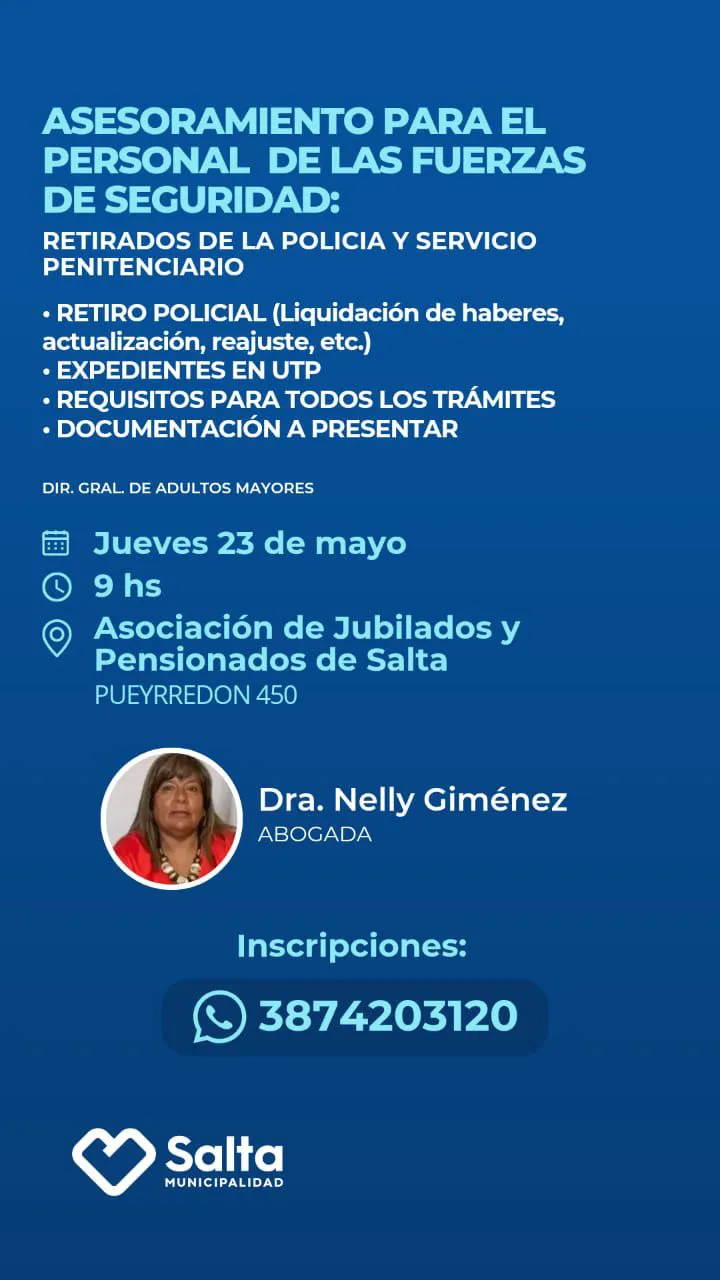 ASESORAMIENTO PARA EL PERSONAL DE LAS FUERZAS DE SEGURIDAD:

RETIRADOS DE LA POLICIA Y SERVICIO PENITENCIARIO

• RETIRO POLICIAL (Liquidación de haberes, actualización, reajuste, etc.)
• EXPEDIENTES EN UTP
• REQUISITOS PARA TODOS LOS TRÁMITES
• DOCUMENTACIÓN A PRESENTAR

DIR. GRAL. DE ADULTOS MAYORES

Jueves 23 de mayo
9 hs
Asociación de Jubilados y Pensionados de Salta
PUEYRREDON 450

Dra. Nelly Giménez
ABOGADA

Inscripciones:
3874203120

Salta
MUNICIPALIDAD